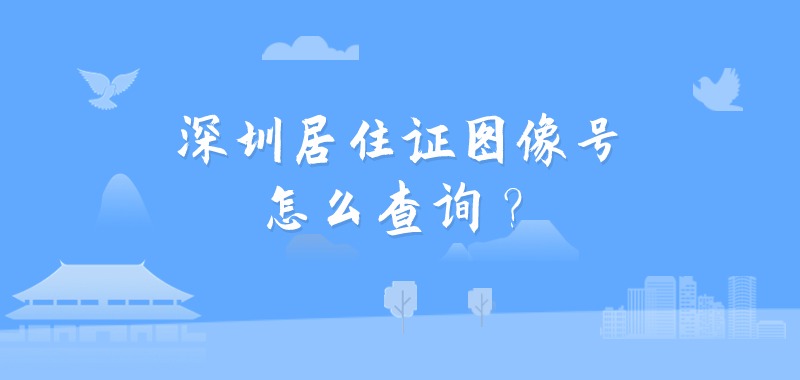 深圳居住证图像号
怎么查询？